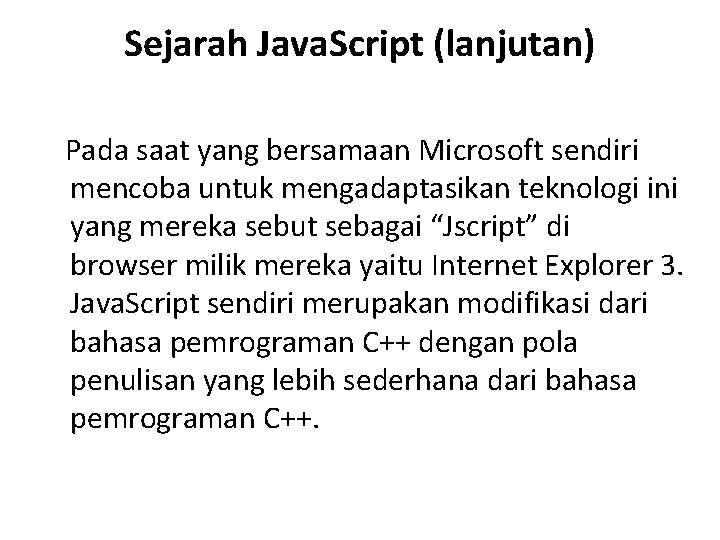 Sejarah JavaScript (lanjutan)

Pada saat yang bersamaan Microsoft sendiri mencoba untuk mengadaptasikan teknologi ini yang mereka sebut sebagai "Jscript" di browser milik mereka yaitu Internet Explorer 3. JavaScript sendiri merupakan modifikasi dari bahasa pemrograman C++ dengan pola penulisan yang lebih sederhana dari bahasa pemrograman C++.